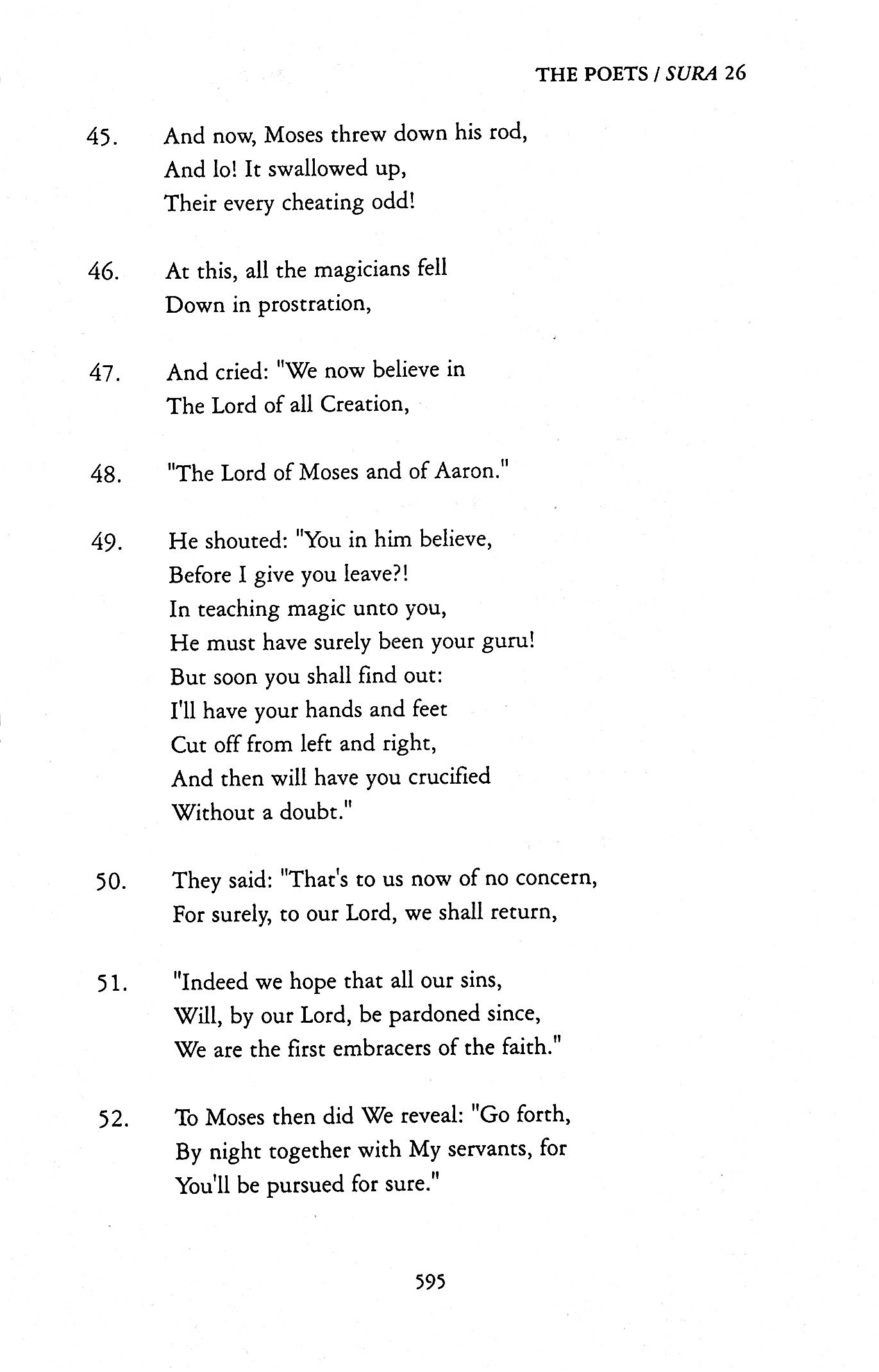 THE POETS / SURA 26

45. And now, Moses threw down his rod,
And lo! It swallowed up,
Their every cheating odd!

46. At this, all the magicians fell
Down in prostration,

47. And cried: "We now believe in
The Lord of all Creation,

48. "The Lord of Moses and of Aaron."

49. He shouted: "You in him believe,
Before I give you leave?!
In teaching magic unto you,
He must have surely been your guru!
But soon you shall find out:
I'll have your hands and feet
Cut off from left and right,
And then will have you crucified
Without a doubt."

50. They said: "That's to us now of no concern,
For surely, to our Lord, we shall return,

51. "Indeed we hope that all our sins,
Will, by our Lord, be pardoned since,
We are the first embracers of the faith."

52. To Moses then did We reveal: "Go forth,
By night together with My servants, for
You'll be pursued for sure."

595